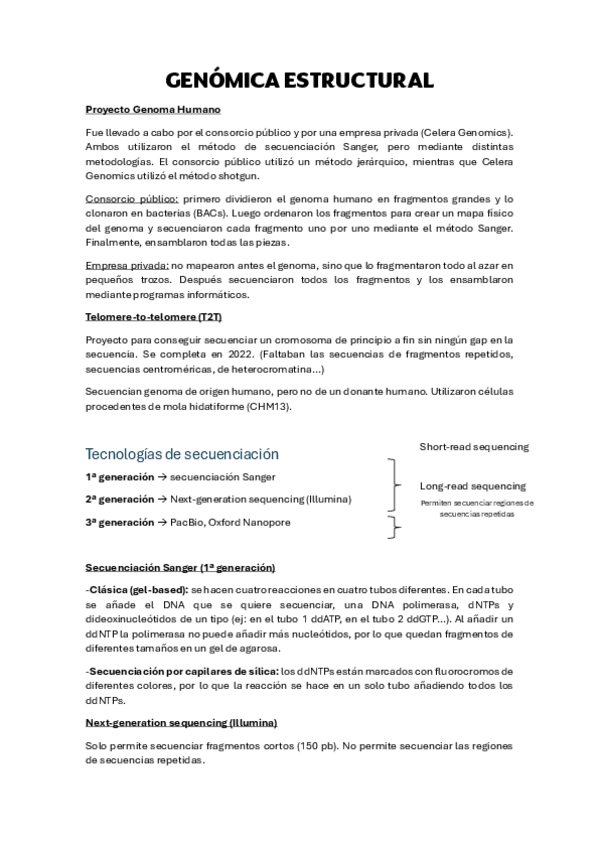 GENÓMICA ESTRUCTURAL

Proyecto Genoma Humano

Fue llevado a cabo por el consorcio público y por una empresa privada (Celera Genomics). Ambos utilizaron el método de secuenciación Sanger, pero mediante distintas metodologías. El consorcio público utilizó un método jerárquico, mientras que Celera Genomics utilizó el método shotgun.

Consorcio público: primero dividieron el genoma humano en fragmentos grandes y lo clonaron en bacterias (BACs). Luego ordenaron los fragmentos para crear un mapa físico del genoma y secuenciaron cada fragmento uno por uno mediante el método Sanger. Finalmente, ensamblaron todas las piezas.

Empresa privada: no mapearon antes el genoma, sino que lo fragmentaron todo al azar en pequeños trozos. Después secuenciaron todos los fragmentos y los ensamblaron mediante programas informáticos.

Telomere-to-telomere (T2T)

Proyecto para conseguir secuenciar un cromosoma de principio a fin sin ningún gap en la secuencia. Se completa en 2022. (Faltaban las secuencias de fragmentos repetidos, secuencias centroméricas, de heterocromatina...)

Secuencian genoma de origen humano, pero no de un donante humano. Utilizaron células procedentes de mola hidatiforme (CHM13).

Tecnologías de secuenciación

1ª generación → secuenciación Sanger

2ª generación → Next-generation sequencing (Illumina)

3ª generación → PacBio, Oxford Nanopore

Short-read sequencing

Long-read sequencing

Permiten secuenciar regiones de secuencias repetidas

Secuenciación Sanger (1ª generación)

-Clásica (gel-based): se hacen cuatro reacciones en cuatro tubos diferentes. En cada tubo se añade el DNA que se quiere secuenciar, una DNA polimerasa, dNTPs y dideoxinucleótidos de un tipo (ej: en el tubo 1 ddATP, en el tubo 2 ddGTP...). Al añadir un ddNTP la polimerasa no puede añadir más nucleótidos, por lo que quedan fragmentos de diferentes tamaños en un gel de agarosa.

-Secuenciación por capilares de sílica: los ddNTPs están marcados con fluorocromos de diferentes colores, por lo que la reacción se hace en un solo tubo añadiendo todos los ddNTPs.

Next-generation sequencing (Illumina)

Solo permite secuenciar fragmentos cortos (150 pb). No permite secuenciar las regiones de secuencias repetidas.